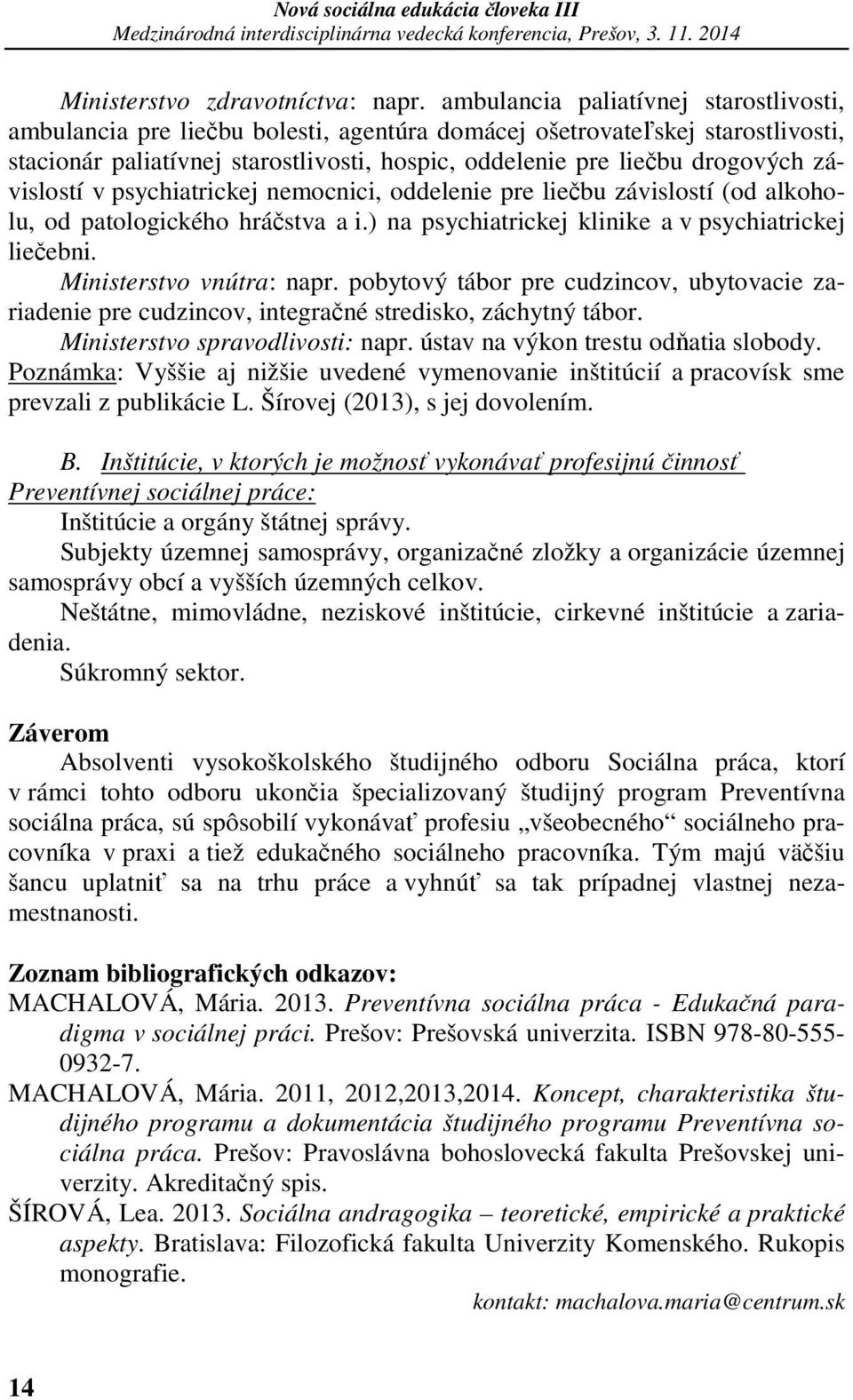 Nová sociálna edukácia človeka III
Medzinárodná interdisciplinárna vedecká konferencia, Prešov, 3. 11. 2014

Ministerstvo zdravotníctva: napr. ambulancia paliatívnej starostlivosti, ambulancia pre liečbu bolesti, agentúra domácej ošetrovateľskej starostlivosti, stacionár paliatívnej starostlivosti, hospic, oddelenie pre liečbu drogových závislostí v psychiatrickej nemocnici, oddelenie pre liečbu závislostí (od alkoholu, od patologického hráčstva a i.) na psychiatrickej klinike a v psychiatrickej liečebni.
Ministerstvo vnútra: napr. pobytový tábor pre cudzincov, ubytovacie zariadenie pre cudzincov, integračné stredisko, záchytný tábor.
Ministerstvo spravodlivosti: napr. ústav na výkon trestu odňatia slobody.
Poznámka: Vyššie aj nižšie uvedené vymenovanie inštitúcií a pracovísk sme prevzali z publikácie L. Šírovej (2013), s jej dovolením.

B. Inštitúcie, v ktorých je možnosť vykonávať profesijnú činnosť Preventívnej sociálnej práce:
Inštitúcie a orgány štátnej správy.
Subjekty územnej samosprávy, organizačné zložky a organizácie územnej samosprávy obcí a vyšších územných celkov.
Neštátne, mimovládne, neziskové inštitúcie, cirkevné inštitúcie a zariadenia.
Súkromný sektor.

Záverom
Absolventi vysokoškolského študijného odboru Sociálna práca, ktorí v rámci tohto odboru ukončia špecializovaný študijný program Preventívna sociálna práca, sú spôsobilí vykonávať profesiu „všeobecného“ sociálneho pracovníka v praxi a tiež edukačného sociálneho pracovníka. Tým majú väčšiu šancu uplatniť sa na trhu práce a vyhnúť sa tak prípadnej vlastnej nezamestnanosti.

Zoznam bibliografických odkazov:
MACHALOVÁ, Mária. 2013. Preventívna sociálna práca - Edukačná paradigma v sociálnej práci. Prešov: Prešovská univerzita. ISBN 978-80-555-0932-7.
MACHALOVÁ, Mária. 2011, 2012,2013,2014. Koncept, charakteristika študijného programu a dokumentácia študijného programu Preventívna sociálna práca. Prešov: Pravoslávna bohoslovecká fakulta Prešovskej univerzity. Akreditačný spis.
ŠÍROVÁ, Lea. 2013. Sociálna andragogika – teoretické, empirické a praktické aspekty. Bratislava: Filozofická fakulta Univerzity Komenského. Rukopis monografie.
kontakt: machalova.maria@centrum.sk

14